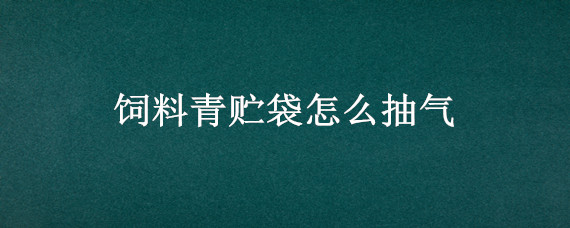 饲料青贮袋怎么抽气